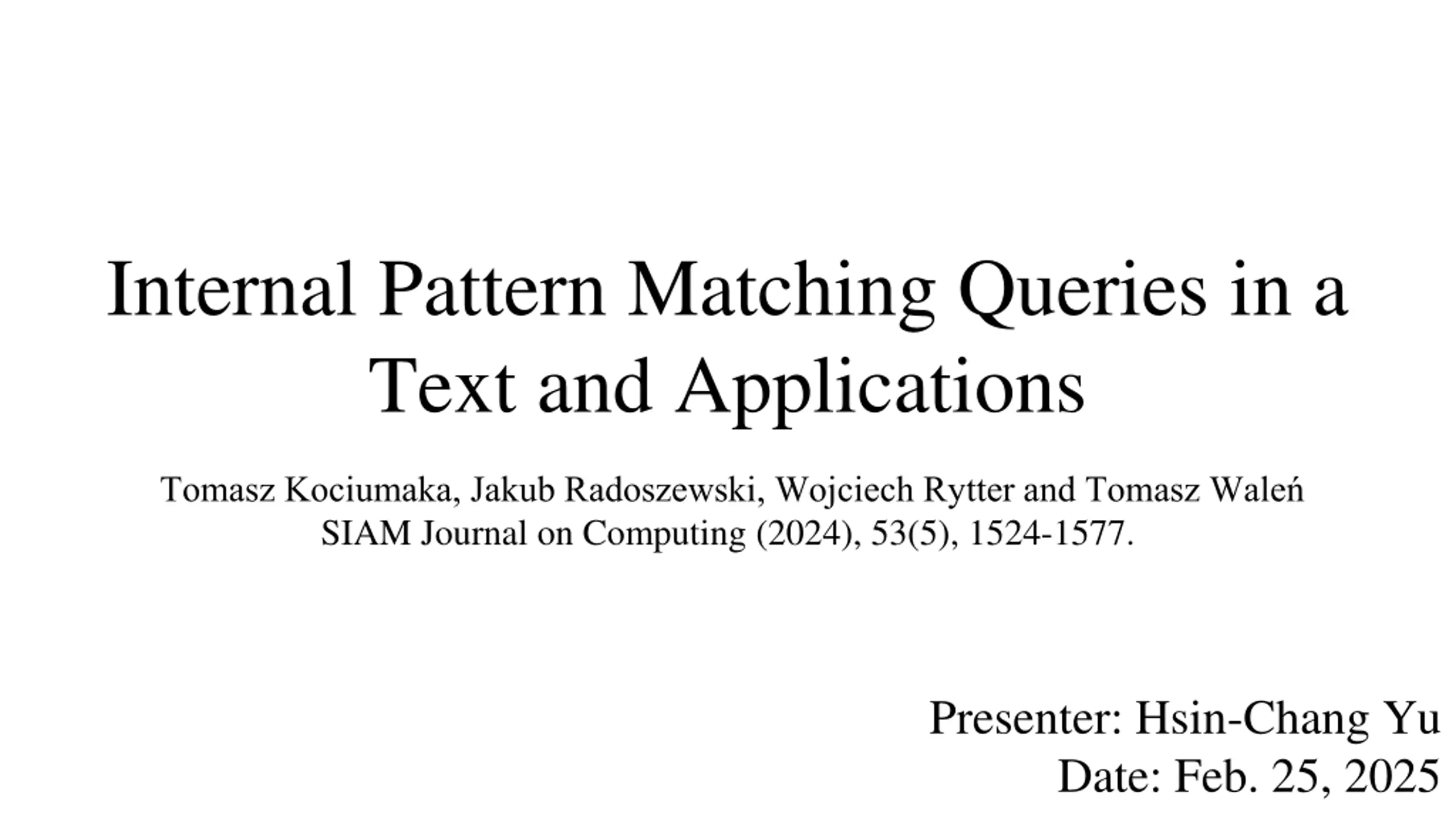 Internal Pattern Matching Queries in a Text and Applications

Tomasz Kociumaka, Jakub Radoszewski, Wojciech Rytter and Tomasz Waleń
SIAM Journal on Computing (2024), 53(5), 1524-1577.

Presenter: Hsin-Chang Yu
Date: Feb. 25, 2025